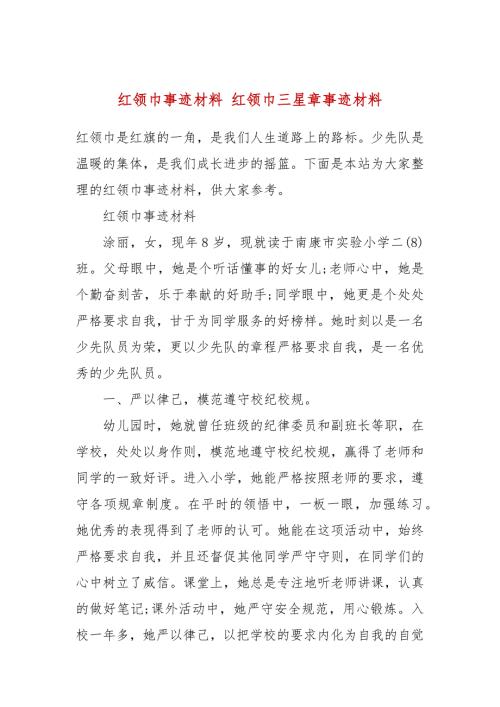 红领巾事迹材料 红领巾三星章事迹材料

红领巾是红旗的一角，是我们人生道路上的路标。少先队是温暖的集体，是我们成长进步的摇篮。下面是本站为大家整理的红领巾事迹材料，供大家参考。

红领巾事迹材料

涂丽，女，现年8岁，现就读于南康市实验小学二(8)班。父母眼中，她是个听话懂事的好女儿;老师心中，她是个勤奋刻苦，乐于奉献的好助手;同学眼中，她更是个处处严格要求自我，甘于为同学服务的好榜样。她时刻以是一名少先队员为荣，更以少先队的章程严格要求自我，是一名优秀的少先队员。

一、严以律己，模范遵守校纪校规。

幼儿园时，她就曾任班级的纪律委员和副班长等职，在学校，处处以身作则，模范地遵守校纪校规，赢得了老师和同学的一致好评。进入小学，她能严格按照老师的要求，遵守各项规章制度。在平时的领悟中，一板一眼，加强练习。她优秀的表现得到了老师的认可。她能在这项活动中，始终严格要求自我，并且还督促其他同学严守守则，在同学们的心中树立了威信。课堂上，她总是专注地听老师讲课，认真的做好笔记;课外活动中，她严守安全规范，用心锻炼。入校一年多，她严以律己，以把学校的要求内化为自我的自觉